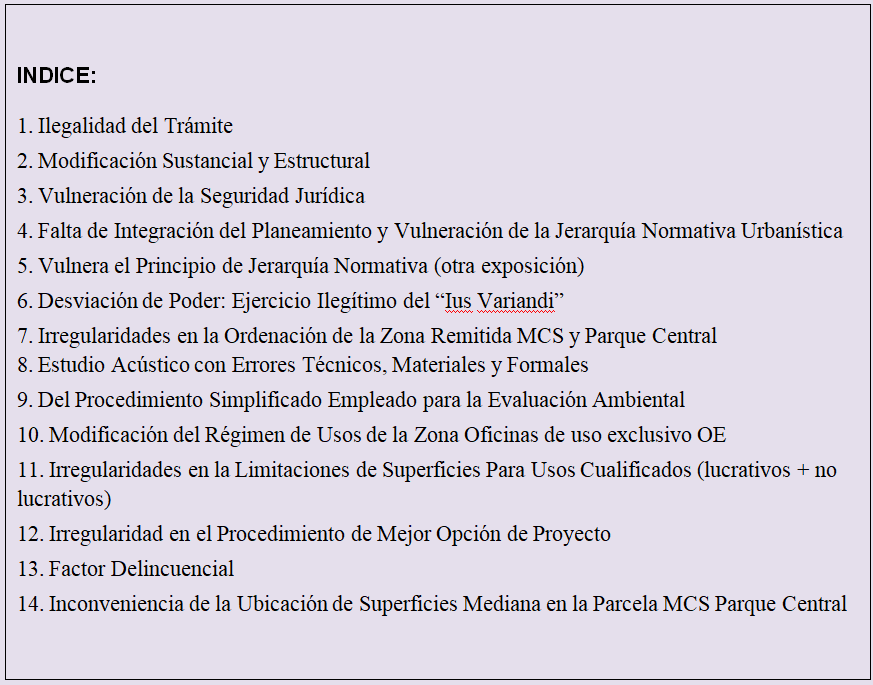 INDICE:

1. Ilegalidad del Trámite

2. Modificación Sustancial y Estructural

3. Vulneración de la Seguridad Jurídica

4. Falta de Integración del Planeamiento y Vulneración de la Jerarquía Normativa Urbanística

5. Vulnera el Principio de Jerarquía Normativa (otra exposición)

6. Desviación de Poder: Ejercicio Ilegítimo del “Ius Variandi”

7. Irregularidades en la Ordenación de la Zona Remitida MCS y Parque Central

8. Estudio Acústico con Errores Técnicos, Materiales y Formales

9. Del Procedimiento Simplificado Empleado para la Evaluación Ambiental

10. Modificación del Régimen de Usos de la Zona Oficinas de uso exclusivo OE

11. Irregularidades en la Limitaciones de Superficies Para Usos Cualificados (lucrativos + no lucrativos)

12. Irregularidad en el Procedimiento de Mejor Opción de Proyecto

13. Factor Delincuencial

14. Inconveniencia de la Ubicación de Superficies Mediana en la Parcela MCS Parque Central